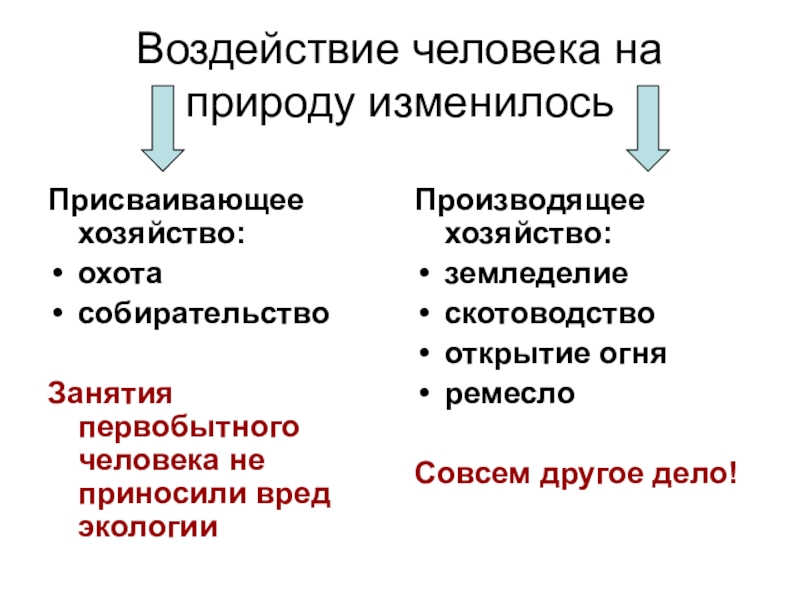 Воздействие человека на природу изменилось

Присваивающее хозяйство:
• охота
• собирательство

Занятия первобытного человека не приносили вред экологии

Производящее хозяйство:
• земледелие
• скотоводство
• открытие огня
• ремесло

Совсем другое дело!